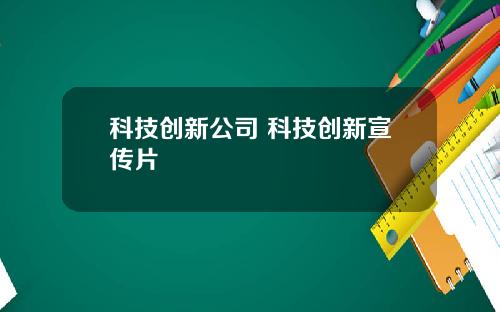 科技创新公司 科技创新宣传片